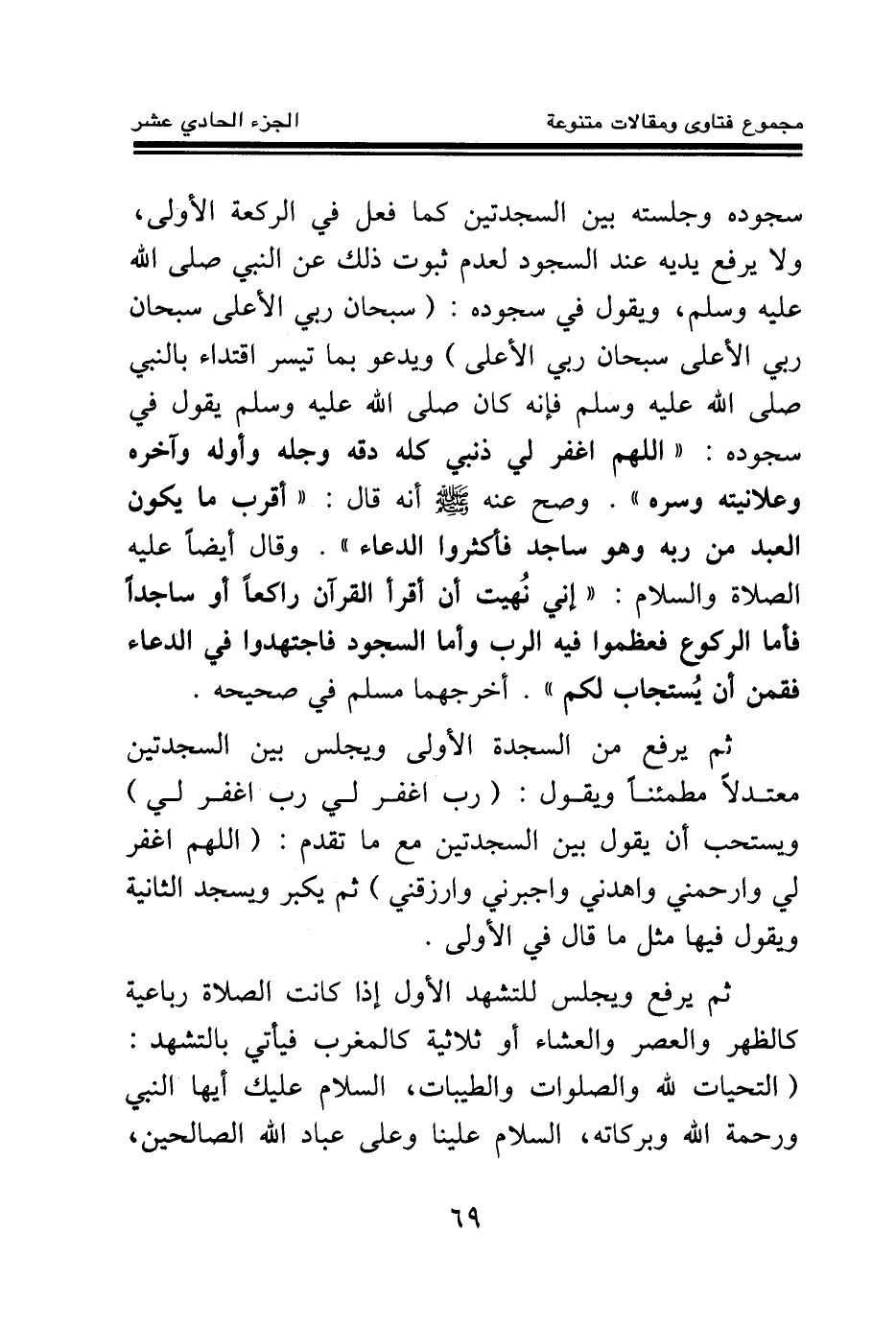 مجموع فتاوى ومقالات متنوعة    الجزء الحادي عشر

سجوده وجلسته بين السجدتين كما فعل في الركعة الأولى، ولا يرفع يديه عند السجود لعدم ثبوت ذلك عن النبي صلى الله عليه وسلم، ويقول في سجوده : ( سبحان ربي الأعلى سبحان ربي الأعلى سبحان ربي الأعلى ) ويدعو بما تيسر اقتداء بالنبي صلى الله عليه وسلم فإنه كان صلى الله عليه وسلم يقول في سجوده : « اللهم اغفر لي ذنبي كله دقه وجله وأوله وآخره وعلانيته وسره » . وصح عنه ﷺ أنه قال : « أقرب ما يكون العبد من ربه وهو ساجد فأكثروا الدعاء » . وقال أيضاً عليه الصلاة والسلام : « إني نُهيت أن أقرأ القرآن راكعاً أو ساجداً فأما الركوع فعظموا فيه الرب وأما السجود فاجتهدوا في الدعاء فقمن أن يُستجاب لكم » . أخرجهما مسلم في صحيحه .

ثم يرفع من السجدة الأولى ويجلس بين السجدتين معتدلاً مطمئناً ويقول : ( رب اغفر لي رب اغفر لي ) ويستحب أن يقول بين السجدتين مع ما تقدم : ( اللهم اغفر لي وارحمني واهدني واجبرني وارزقني ) ثم يكبر ويسجد الثانية ويقول فيها مثل ما قال في الأولى .

ثم يرفع ويجلس للتشهد الأول إذا كانت الصلاة رباعية كالظهر والعصر والعشاء أو ثلاثية كالمغرب فيأتي بالتشهد : ( التحيات لله والصلوات والطيبات، السلام عليك أيها النبي ورحمة الله وبركاته، السلام علينا وعلى عباد الله الصالحين،

٦٩